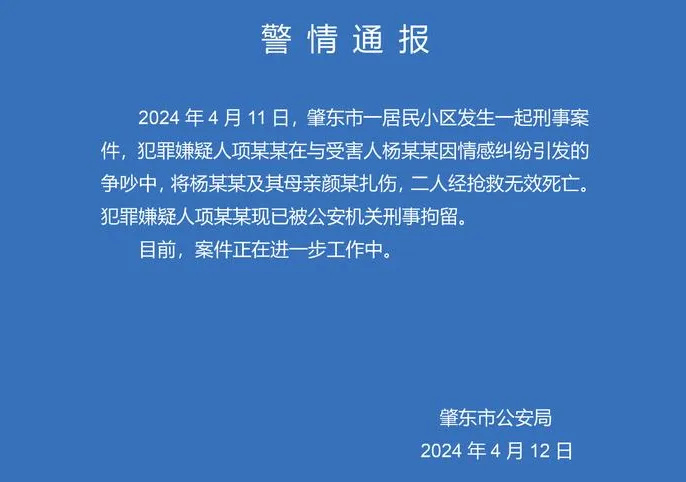 警情通报

2024 年 4 月 11 日，肇东市一居民小区发生一起刑事案件，犯罪嫌疑人项某某在与受害人杨某某因情感纠纷引发的争吵中，将杨某某及其母亲颜某扎伤，二人经抢救无效死亡。犯罪嫌疑人项某某现已被公安机关刑事拘留。

目前，案件正在进一步工作中。

肇东市公安局
2024 年 4 月 12 日